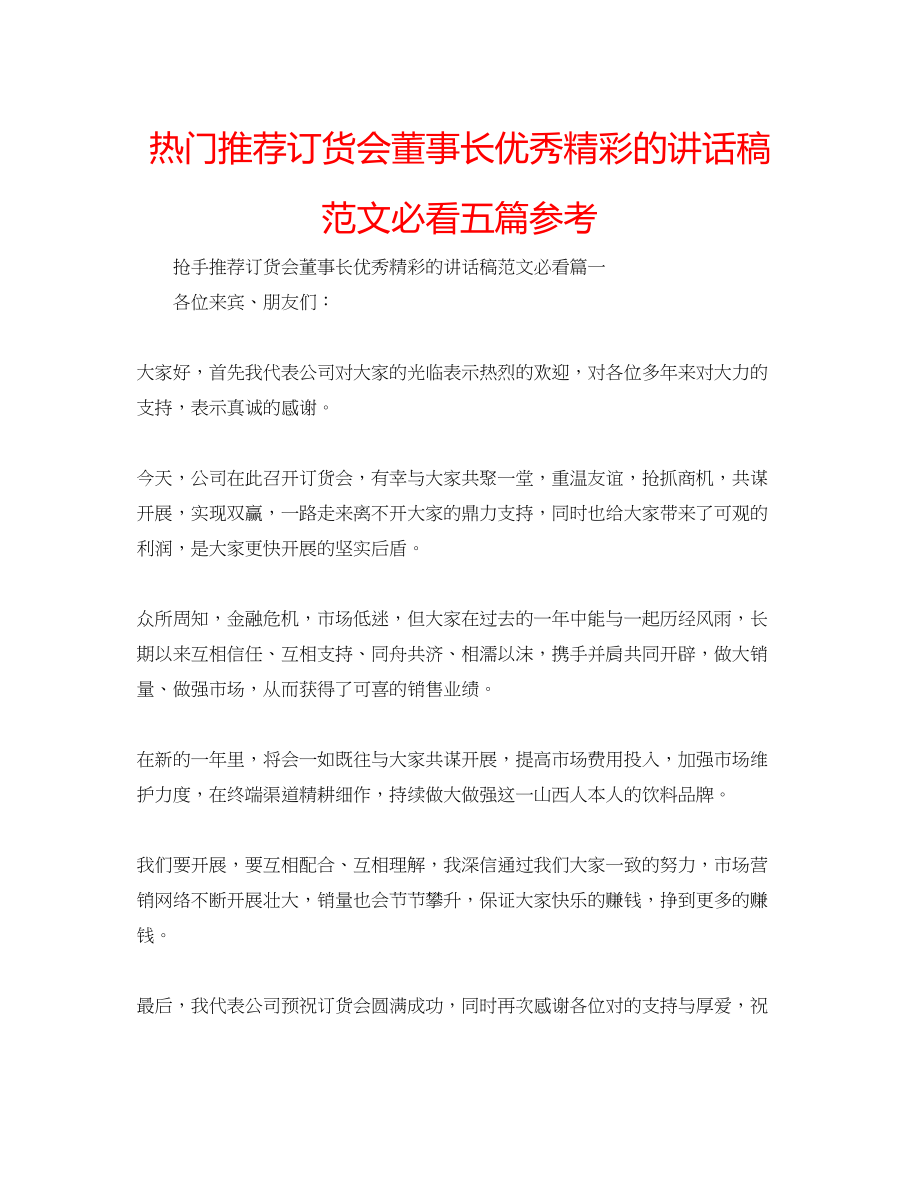 热门推荐订货会董事长优秀精彩的讲话稿范文必看五篇参考

抢手推荐订货会董事长优秀精彩的讲话稿范文必看篇一

各位来宾、朋友们：

大家好，首先我代表公司对大家的光临表示热烈的欢迎，对各位多年来对大力的支持，表示真诚的感谢。

今天，公司在此召开订货会，有幸与大家共聚一堂，重温友谊，抢抓商机，共谋开展，实现双赢，一路走来离不开大家的鼎力支持，同时也给大家带来了可观的利润，是大家更快开展的坚实后盾。

众所周知，金融危机，市场低迷，但大家在过去的一年中能与一起历经风雨，长期以来互相信任、互相支持、同舟共济、相濡以沫，携手并肩共同开辟，做大销量、做强市场，从而获得了可喜的销售业绩。

在新的一年里，将会一如既往与大家共谋开展，提高市场费用投入，加强市场维护力度，在终端渠道精耕细作，持续做大做强这一山西人本人的饮料品牌。

我们要开展，要互相配合、互相理解，我深信通过我们大家一致的努力，市场营销网络不断开展壮大，销量也会节节攀升，保证大家快乐的赚钱，挣到更多的赚钱。

最后，我代表公司预祝订货会圆满成功，同时再次感谢各位对的支持与厚爱，祝